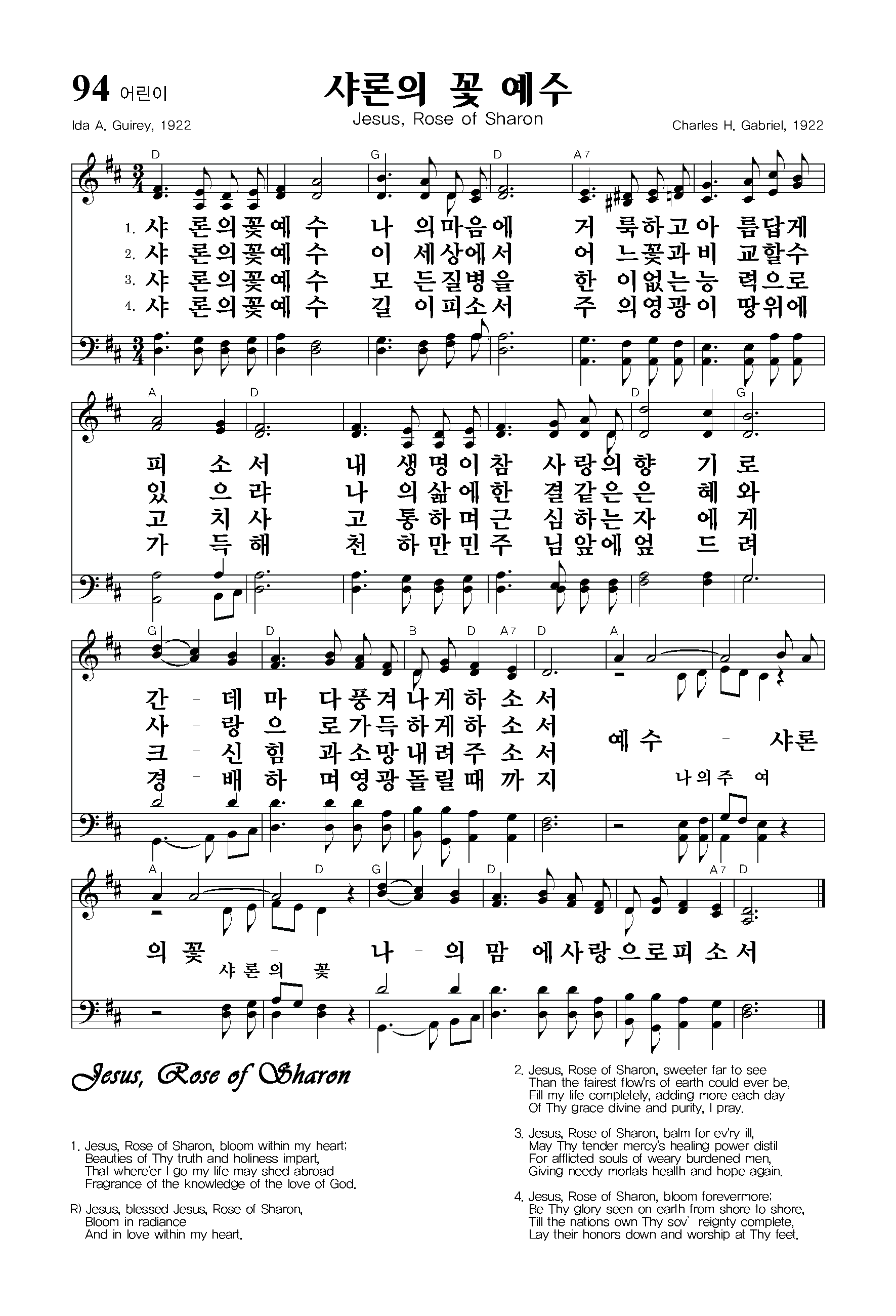 94 어린이

샤론의 꽃 예수

Jesus, Rose of Sharon

Ida A. Guirey, 1922

Charles H. Gabriel, 1922

D G D A7

1. 샤 론의꽃예 수 나 의마음에 거 룩하고아 름답게
2. 샤 론의꽃예 수 이 세상에서 어 느꽃과비 교할수
3. 샤 론의꽃예 수 모 든질병을 한 이없는능 력으로
4. 샤 론의꽃예 수 길 이피소서 주 의영광이 땅위에

A D D G

피 소 서 내 생명이참 사랑의향 기 로
있 으 랴 나 의삶에한 결같은은 혜 와
고 치 사 고 통하며근 심하는자 에 게
가 득 해 천 하만민주 님앞에엎 드 려

G D B D A7 D A

간 - 데 마 다풍겨나게하 소 서
사 - 랑 으 로가득하게하 소 서
크 - 신 힘 과소망내려주 소 서
경 - 배 하 며영광돌릴때 까 지

예 수 - 샤론
나의주 여

A D G D A7 D

의 꽃 - 나 - 의 맘 에사랑으로피 소 서
샤 론 의 꽃

Jesus, Rose of Sharon

1. Jesus, Rose of Sharon, bloom within my heart;
Beauties of Thy truth and holiness impart,
That where'er I go my life may shed abroad
Fragrance of the knowledge of the love of God.

R) Jesus, blessed Jesus, Rose of Sharon,
Bloom in radiance
And in love within my heart.

2. Jesus, Rose of Sharon, sweeter far to see
Than the fairest flow'rs of earth could ever be,
Fill my life completely, adding more each day
Of Thy grace divine and purity, I pray.

3. Jesus, Rose of Sharon, balm for ev'ry ill,
May Thy tender mercy's healing power distil
For afflicted souls of weary burdened men,
Giving needy mortals health and hope again.

4. Jesus, Rose of Sharon, bloom forevermore;
Be Thy glory seen on earth from shore to shore,
Till the nations own Thy sov' reignty complete,
Lay their honors down and worship at Thy feet.